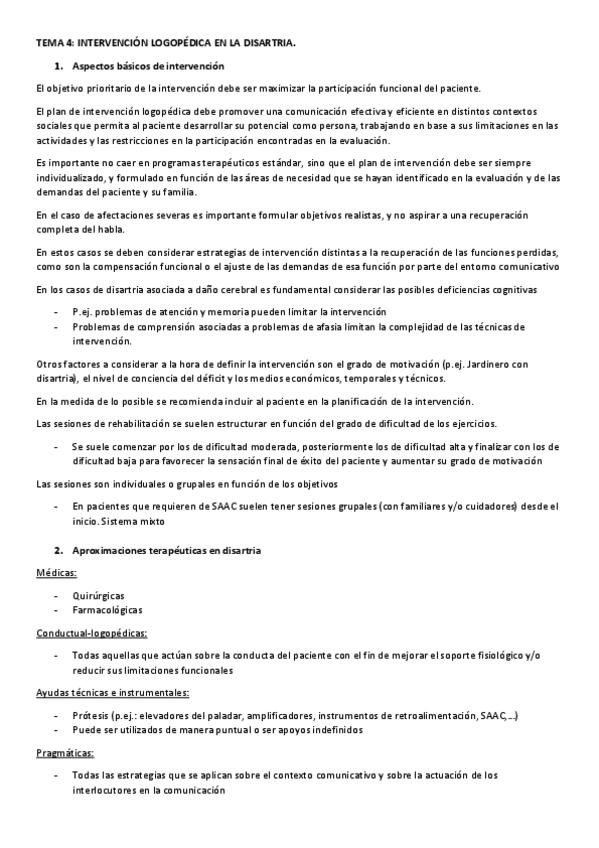 TEMA 4: INTERVENCIÓN LOGOPÉDICA EN LA DISARTRIA.

1. Aspectos básicos de intervención

El objetivo prioritario de la intervención debe ser maximizar la participación funcional del paciente.

El plan de intervención logopédica debe promover una comunicación efectiva y eficiente en distintos contextos sociales que permita al paciente desarrollar su potencial como persona, trabajando en base a sus limitaciones en las actividades y las restricciones en la participación encontradas en la evaluación.

Es importante no caer en programas terapéuticos estándar, sino que el plan de intervención debe ser siempre individualizado, y formulado en función de las áreas de necesidad que se hayan identificado en la evaluación y de las demandas del paciente y su familia.

En el caso de afectaciones severas es importante formular objetivos realistas, y no aspirar a una recuperación completa del habla.

En estos casos se deben considerar estrategias de intervención distintas a la recuperación de las funciones perdidas, como son la compensación funcional o el ajuste de las demandas de esa función por parte del entorno comunicativo

En los casos de disartria asociada a daño cerebral es fundamental considerar las posibles deficiencias cognitivas

- P.ej. problemas de atención y memoria pueden limitar la intervención
- Problemas de comprensión asociadas a problemas de afasia limitan la complejidad de las técnicas de intervención.

Otros factores a considerar a la hora de definir la intervención son el grado de motivación (p.ej. Jardinero con disartria), el nivel de conciencia del déficit y los medios económicos, temporales y técnicos.

En la medida de lo posible se recomienda incluir al paciente en la planificación de la intervención.

Las sesiones de rehabilitación se suelen estructurar en función del grado de dificultad de los ejercicios.

- Se suele comenzar por los de dificultad moderada, posteriormente los de dificultad alta y finalizar con los de dificultad baja para favorecer la sensación final de éxito del paciente y aumentar su grado de motivación

Las sesiones son individuales o grupales en función de los objetivos

- En pacientes que requieren de SAAC suelen tener sesiones grupales (con familiares y/o cuidadores) desde el inicio. Sistema mixto

2. Aproximaciones terapéuticas en disartria

Médicas:

- Quirúrgicas
- Farmacológicas

Conductual-logopédicas:

- Todas aquellas que actúan sobre la conducta del paciente con el fin de mejorar el soporte fisiológico y/o reducir sus limitaciones funcionales

Ayudas técnicas e instrumentales:

- Prótesis (p.ej.: elevadores del paladar, amplificadores, instrumentos de retroalimentación, SAAC,...)
- Puede ser utilizados de manera puntual o ser apoyos indefinidos

Pragmáticas:

- Todas las estrategias que se aplican sobre el contexto comunicativo y sobre la actuación de los interlocutores en la comunicación